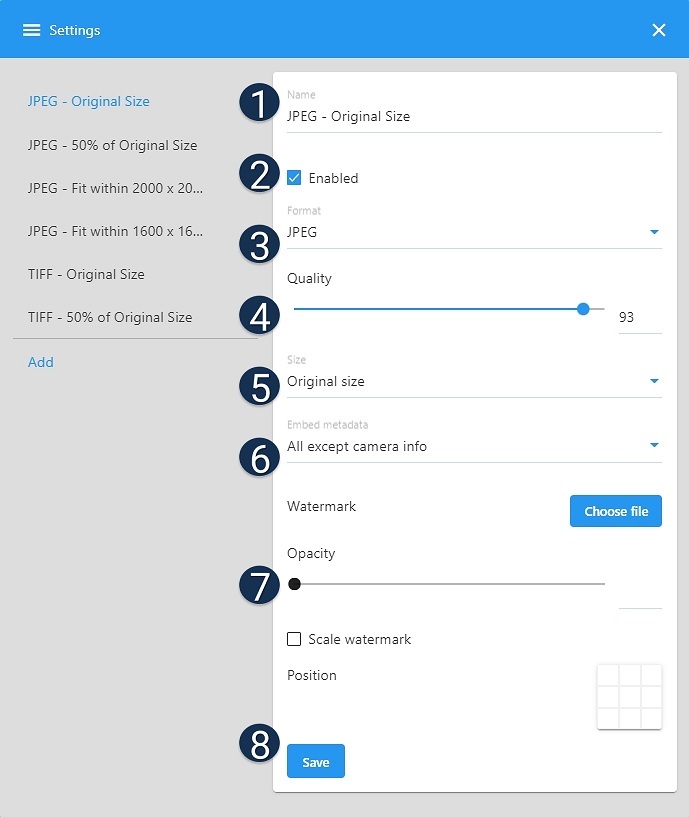 Settings

JPEG - Original Size

JPEG - 50% of Original Size

JPEG - Fit within 2000 x 20...

JPEG - Fit within 1600 x 16...

TIFF - Original Size

TIFF - 50% of Original Size

Add

1
Name
JPEG - Original Size

2
Enabled

Format
3
JPEG

Quality
4
93

Size
5
Original size

Embed metadata
6
All except camera info

Watermark
Choose file

Opacity
7

Scale watermark

Position

8
Save